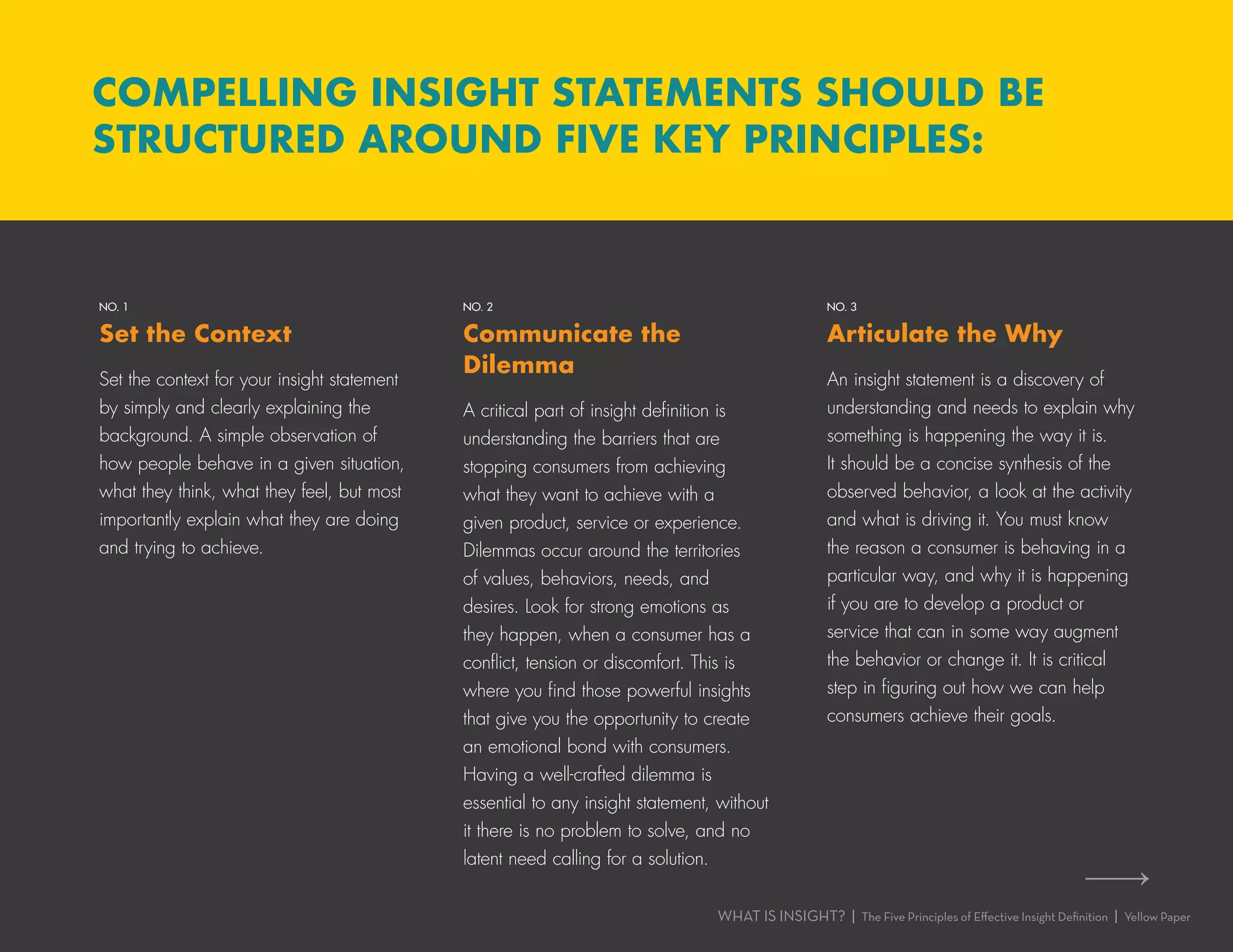 COMPELLING INSIGHT STATEMENTS SHOULD BE STRUCTURED AROUND FIVE KEY PRINCIPLES:

NO. 1
Set the Context

Set the context for your insight statement by simply and clearly explaining the background. A simple observation of how people behave in a given situation, what they think, what they feel, but most importantly explain what they are doing and trying to achieve.

NO. 2
Communicate the Dilemma

A critical part of insight definition is understanding the barriers that are stopping consumers from achieving what they want to achieve with a given product, service or experience. Dilemmas occur around the territories of values, behaviors, needs, and desires. Look for strong emotions as they happen, when a consumer has a conflict, tension or discomfort. This is where you find those powerful insights that give you the opportunity to create an emotional bond with consumers. Having a well-crafted dilemma is essential to any insight statement, without it there is no problem to solve, and no latent need calling for a solution.

NO. 3
Articulate the Why

An insight statement is a discovery of understanding and needs to explain why something is happening the way it is. It should be a concise synthesis of the observed behavior, a look at the activity and what is driving it. You must know the reason a consumer is behaving in a particular way, and why it is happening if you are to develop a product or service that can in some way augment the behavior or change it. It is critical step in figuring out how we can help consumers achieve their goals.

WHAT IS INSIGHT? | The Five Principles of Effective Insight Definition | Yellow Paper